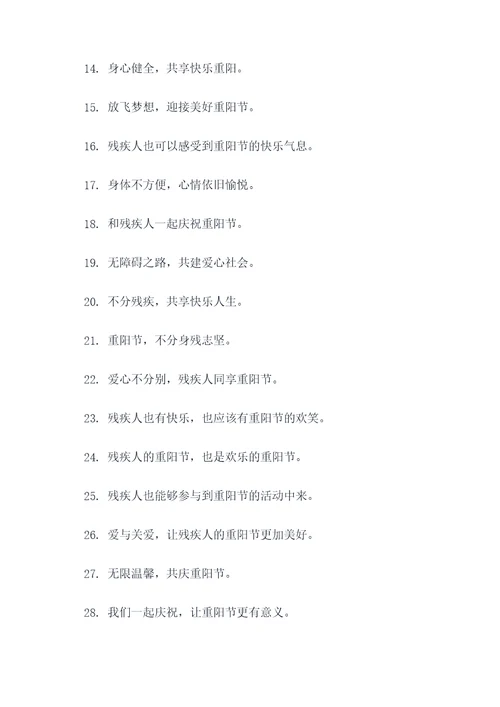 14. 身心健全，共享快乐重阳。

15. 放飞梦想，迎接美好重阳节。

16. 残疾人也可以感受到重阳节的快乐气息。

17. 身体不方便，心情依旧愉悦。

18. 和残疾人一起庆祝重阳节。

19. 无障碍之路，共建爱心社会。

20. 不分残疾，共享快乐人生。

21. 重阳节，不分身残志坚。

22. 爱心不分别，残疾人同享重阳节。

23. 残疾人也有快乐，也应该有重阳节的欢笑。

24. 残疾人的重阳节，也是欢乐的重阳节。

25. 残疾人也能够参与到重阳节的活动中来。

26. 爱与关爱，让残疾人的重阳节更加美好。

27. 无限温馨，共庆重阳节。

28. 我们一起庆祝，让重阳节更有意义。